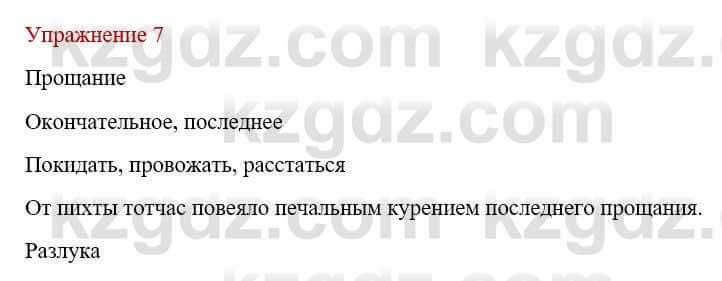 Упражнение 7

Прощание

Окончательное, последнее

Покидать, провожать, расстаться

От пихты тотчас повеяло печальным курением последнего прощания.

Разлука

kzgdz.com kzgdz.com kzgdz.com kzgdz.com kzgdz.com